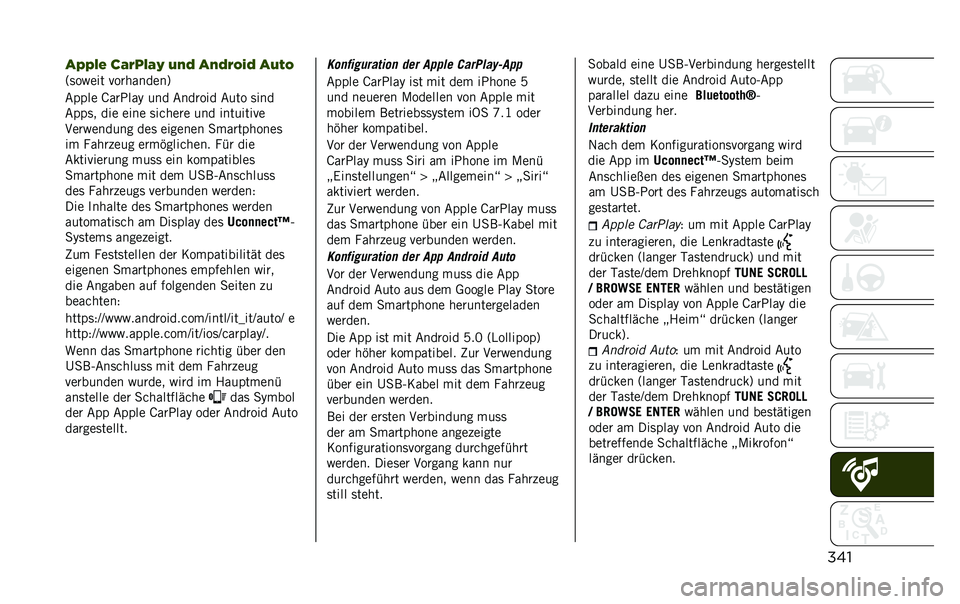 Apple CarPlay und Android Auto
(soweit vorhanden)

Apple CarPlay und Android Auto sind Apps, die eine sichere und intuitive Verwendung des eigenen Smartphones im Fahrzeug ermöglichen. Für die Aktivierung muss ein kompatibles Smartphone mit dem USB-Anschluss des Fahrzeugs verbunden werden:

Die Inhalte des Smartphones werden automatisch am Display des Uconnect™-Systems angezeigt.

Zum Feststellen der Kompatibilität des eigenen Smartphones empfehlen wir, die Angaben auf folgenden Seiten zu beachten:

https://www.android.com/intl/it_it/auto/ e http://www.apple.com/it/ios/carplay/.

Wenn das Smartphone richtig über den USB-Anschluss mit dem Fahrzeug verbunden wurde, wird im Hauptmenü anstelle der Schaltfläche das Symbol der App Apple CarPlay oder Android Auto dargestellt.

Konfiguration der Apple CarPlay-App

Apple CarPlay ist mit dem iPhone 5 und neueren Modellen von Apple mit mobilem Betriebssystem iOS 7.1 oder höher kompatibel.

Vor der Verwendung von Apple CarPlay muss Siri am iPhone im Menü „Einstellungen“ > „Allgemein“ > „Siri“ aktiviert werden.

Zur Verwendung von Apple CarPlay muss das Smartphone über ein USB-Kabel mit dem Fahrzeug verbunden werden.

Konfiguration der App Android Auto

Vor der Verwendung muss die App Android Auto aus dem Google Play Store auf dem Smartphone heruntergeladen werden.

Die App ist mit Android 5.0 (Lollipop) oder höher kompatibel. Zur Verwendung von Android Auto muss das Smartphone über ein USB-Kabel mit dem Fahrzeug verbunden werden.

Bei der ersten Verbindung muss der am Smartphone angezeigte Konfigurationsvorgang durchgeführt werden. Dieser Vorgang kann nur durchgeführt werden, wenn das Fahrzeug still steht.

Sobald eine USB-Verbindung hergestellt wurde, stellt die Android Auto-App parallel dazu eine Bluetooth®-Verbindung her.

Interaktion

Nach dem Konfigurationsvorgang wird die App im Uconnect™-System beim Anschließen des eigenen Smartphones am USB-Port des Fahrzeugs automatisch gestartet.

Apple CarPlay: um mit Apple CarPlay zu interagieren, die Lenkradtaste drücken (langer Tastendruck) und mit der Taste/dem Drehknopf TUNE SCROLL / BROWSE ENTER wählen und bestätigen oder am Display von Apple CarPlay die Schaltfläche „Heim“ drücken (langer Druck).

Android Auto: um mit Android Auto zu interagieren, die Lenkradtaste drücken (langer Tastendruck) und mit der Taste/dem Drehknopf TUNE SCROLL / BROWSE ENTER wählen und bestätigen oder am Display von Android Auto die betreffende Schaltfläche „Mikrofon“ länger drücken.

341

carmanualsonline.info